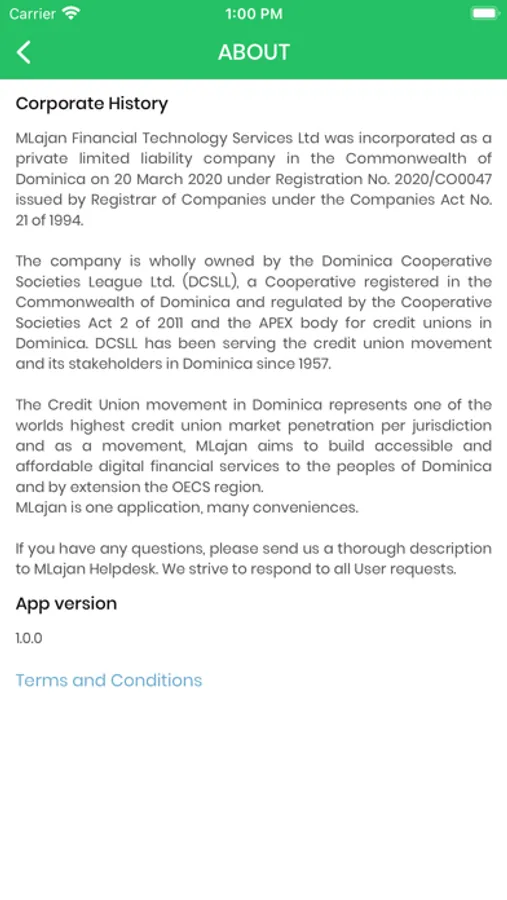 Carrier 1:00 PM

ABOUT

Corporate History

MLajan Financial Technology Services Ltd was incorporated as a private limited liability company in the Commonwealth of Dominica on 20 March 2020 under Registration No. 2020/CO0047 issued by Registrar of Companies under the Companies Act No. 21 of 1994.

The company is wholly owned by the Dominica Cooperative Societies League Ltd. (DCSLL), a Cooperative registered in the Commonwealth of Dominica and regulated by the Cooperative Societies Act 2 of 2011 and the APEX body for credit unions in Dominica. DCSLL has been serving the credit union movement and its stakeholders in Dominica since 1957.

The Credit Union movement in Dominica represents one of the worlds highest credit union market penetration per jurisdiction and as a movement, MLajan aims to build accessible and affordable digital financial services to the peoples of Dominica and by extension the OECS region.
MLajan is one application, many conveniences.

If you have any questions, please send us a thorough description to MLajan Helpdesk. We strive to respond to all User requests.

App version

1.0.0

Terms and Conditions